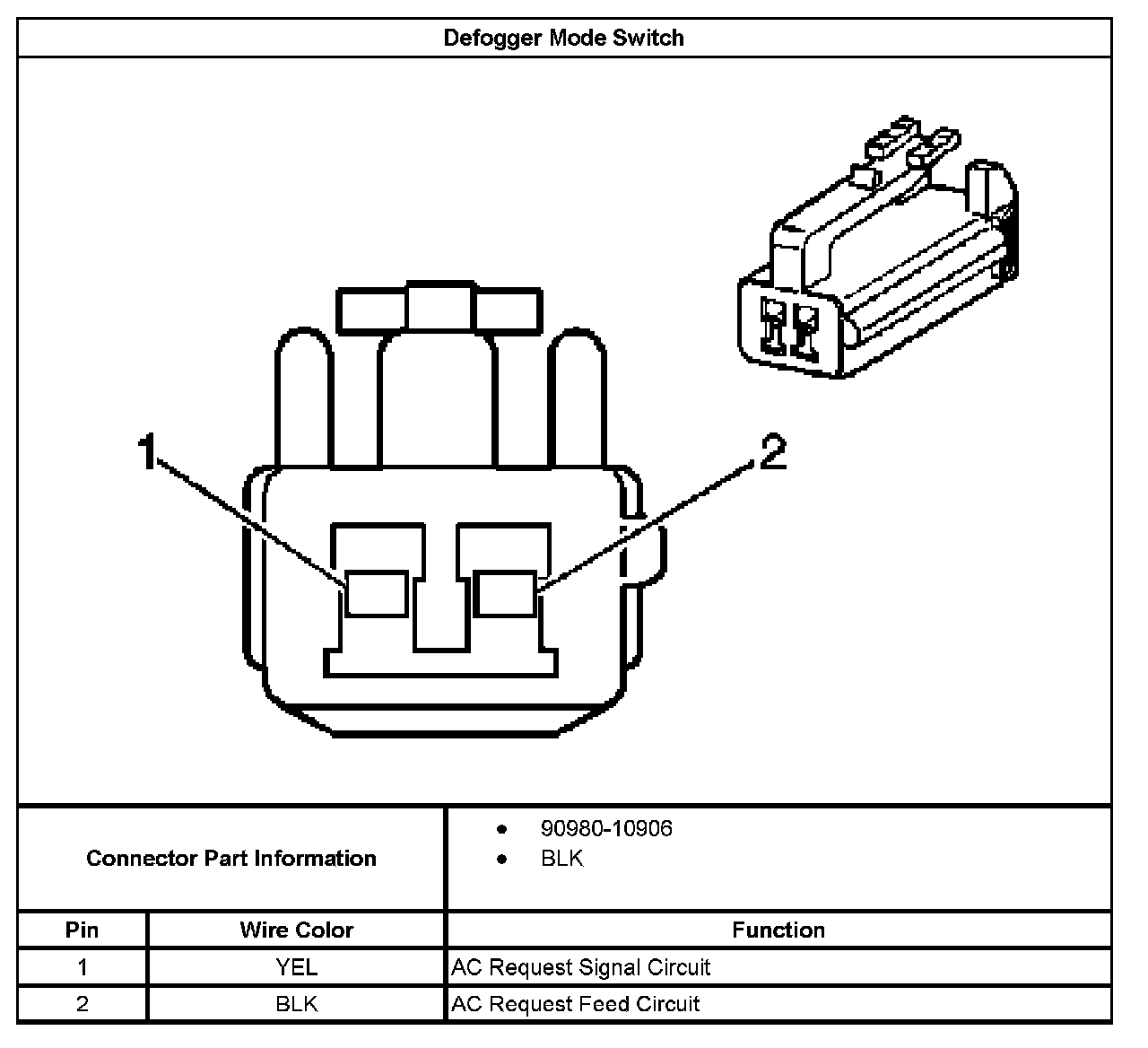 Defogger Mode Switch

1

2

Connector Part Information

- 90980-10906
- BLK

| Pin | Wire Color | Function |
|---|---|---|
| 1 | YEL | AC Request Signal Circuit |
| 2 | BLK | AC Request Feed Circuit |